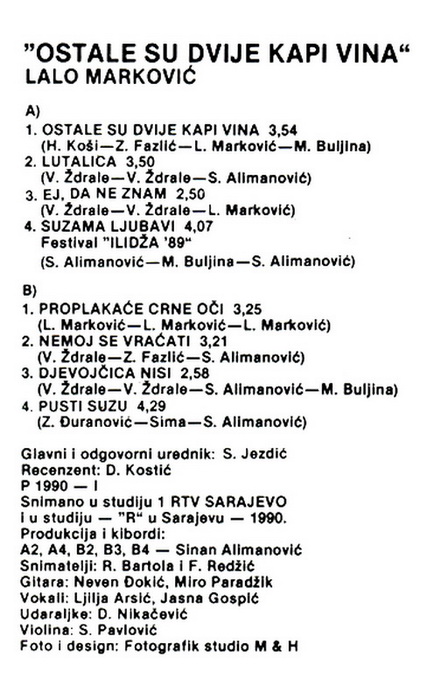 "OSTALE SU DVIJE KAPI VINA"
LALO MARKOVIĆ

A)
1. OSTALE SU DVIJE KAPI VINA 3,54
(H. Koši—Z. Fazlić—L. Marković—M. Buljina)
2. LUTALICA 3,50
(V. Ždrale—V. Ždrale—S. Alimanović)
3. EJ, DA NE ZNAM 2,50
(V. Ždrale—V. Ždrale—L. Marković)
4. SUZAMA LJUBAVI 4,07
Festival "ILIDŽA '89"
(S. Alimanović—M. Buljina—S. Alimanović)

B)
1. PROPLAKAĆE CRNE OČI 3,25
(L. Marković—L. Marković—L. Marković)
2. NEMOJ SE VRAĆATI 3,21
(V. Ždrale—Z. Fazlić—S. Alimanović)
3. DJEVOJČICA NISI 2,58
(V. Ždrale—V. Ždrale—S. Alimanović—M. Buljina)
4. PUSTI SUZU 4,29
(Z. Đuranović—Sima—S. Alimanović)

Glavni i odgovorni urednik: S. Jezdić
Recenzent: D. Kostić
P 1990 — I
Snimano u studiju 1 RTV SARAJEVO
i u studiju — "R" u Sarajevu — 1990.
Produkcija i kibordi:
A2, A4, B2, B3, B4 — Sinan Alimanović
Snimatelji: R. Bartola i F. Redžić
Gitara: Neven Đokić, Miro Paradžik
Vokali: Ljilja Arsić, Jasna Gospić
Udaraljke: D. Nikačević
Violina: S. Pavlović
Foto i design: Fotografik studio M & H